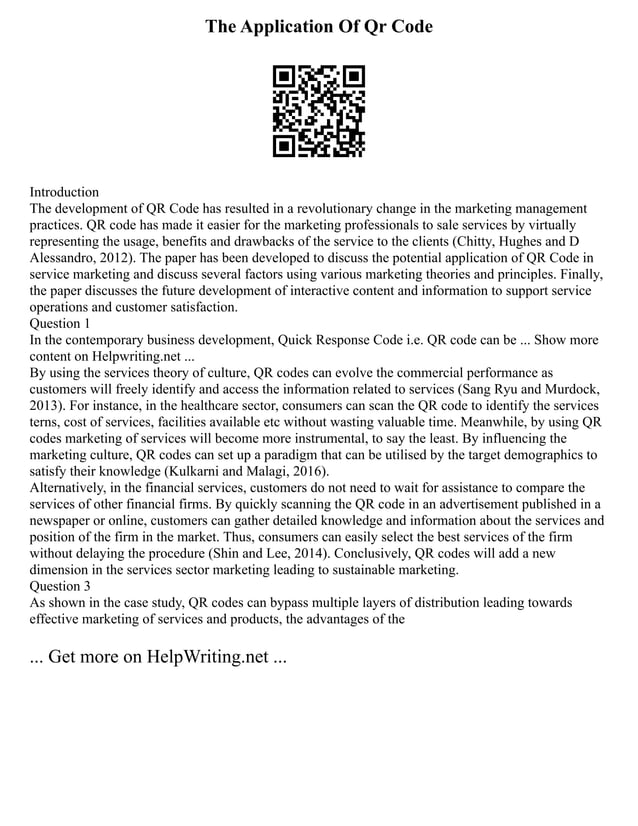 The Application Of Qr Code

Introduction
The development of QR Code has resulted in a revolutionary change in the marketing management practices. QR code has made it easier for the marketing professionals to sale services by virtually representing the usage, benefits and drawbacks of the service to the clients (Chitty, Hughes and D Alessandro, 2012). The paper has been developed to discuss the potential application of QR Code in service marketing and discuss several factors using various marketing theories and principles. Finally, the paper discusses the future development of interactive content and information to support service operations and customer satisfaction.
Question 1
In the contemporary business development, Quick Response Code i.e. QR code can be ... Show more content on Helpwriting.net ...
By using the services theory of culture, QR codes can evolve the commercial performance as customers will freely identify and access the information related to services (Sang Ryu and Murdock, 2013). For instance, in the healthcare sector, consumers can scan the QR code to identify the services terns, cost of services, facilities available etc without wasting valuable time. Meanwhile, by using QR codes marketing of services will become more instrumental, to say the least. By influencing the marketing culture, QR codes can set up a paradigm that can be utilised by the target demographics to satisfy their knowledge (Kulkarni and Malagi, 2016).
Alternatively, in the financial services, customers do not need to wait for assistance to compare the services of other financial firms. By quickly scanning the QR code in an advertisement published in a newspaper or online, customers can gather detailed knowledge and information about the services and position of the firm in the market. Thus, consumers can easily select the best services of the firm without delaying the procedure (Shin and Lee, 2014). Conclusively, QR codes will add a new dimension in the services sector marketing leading to sustainable marketing.
Question 3
As shown in the case study, QR codes can bypass multiple layers of distribution leading towards effective marketing of services and products, the advantages of the

... Get more on HelpWriting.net ...